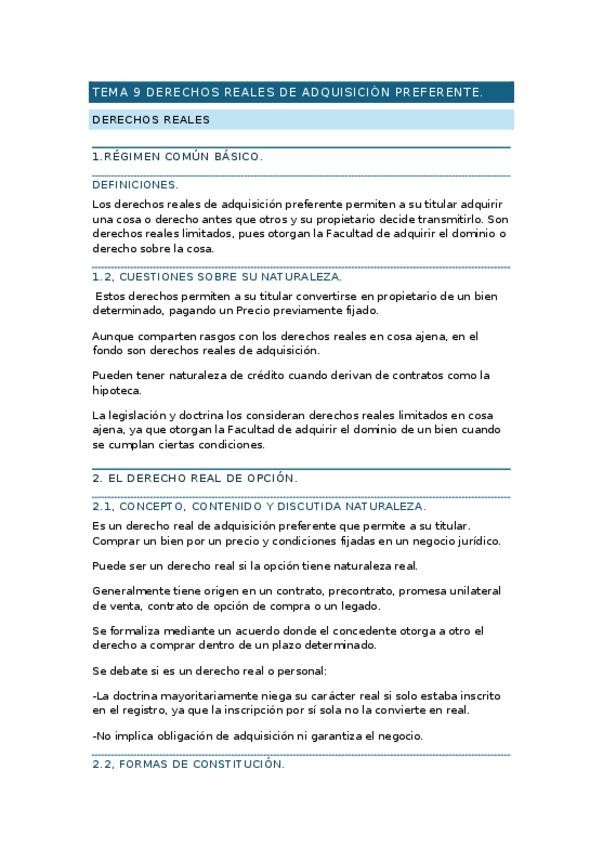 TEMA 9 DERECHOS REALES DE ADQUISICIÒN PREFERENTE.

DERECHOS REALES

1.RÉGIMEN COMÚN BÁSICO.

DEFINICIONES.

Los derechos reales de adquisición preferente permiten a su titular adquirir una cosa o derecho antes que otros y su propietario decide transmitirlo. Son derechos reales limitados, pues otorgan la Facultad de adquirir el dominio o derecho sobre la cosa.

1.2, CUESTIONES SOBRE SU NATURALEZA.

Estos derechos permiten a su titular convertirse en propietario de un bien determinado, pagando un Precio previamente fijado.

Aunque comparten rasgos con los derechos reales en cosa ajena, en el fondo son derechos reales de adquisición.

Pueden tener naturaleza de crédito cuando derivan de contratos como la hipoteca.

La legislación y doctrina los consideran derechos reales limitados en cosa ajena, ya que otorgan la Facultad de adquirir el dominio de un bien cuando se cumplan ciertas condiciones.

2. EL DERECHO REAL DE OPCIÓN.

2.1, CONCEPTO, CONTENIDO Y DISCUTIDA NATURALEZA.

Es un derecho real de adquisición preferente que permite a su titular. Comprar un bien por un precio y condiciones fijadas en un negocio jurídico.

Puede ser un derecho real si la opción tiene naturaleza real.

Generalmente tiene origen en un contrato, precontrato, promesa unilateral de venta, contrato de opción de compra o un legado.

Se formaliza mediante un acuerdo donde el concedente otorga a otro el derecho a comprar dentro de un plazo determinado.

Se debate si es un derecho real o personal:

-La doctrina mayoritariamente niega su carácter real si solo estaba inscrito en el registro, ya que la inscripción por sí sola no la convierte en real.

-No implica obligación de adquisición ni garantiza el negocio.

2.2, FORMAS DE CONSTITUCIÓN.